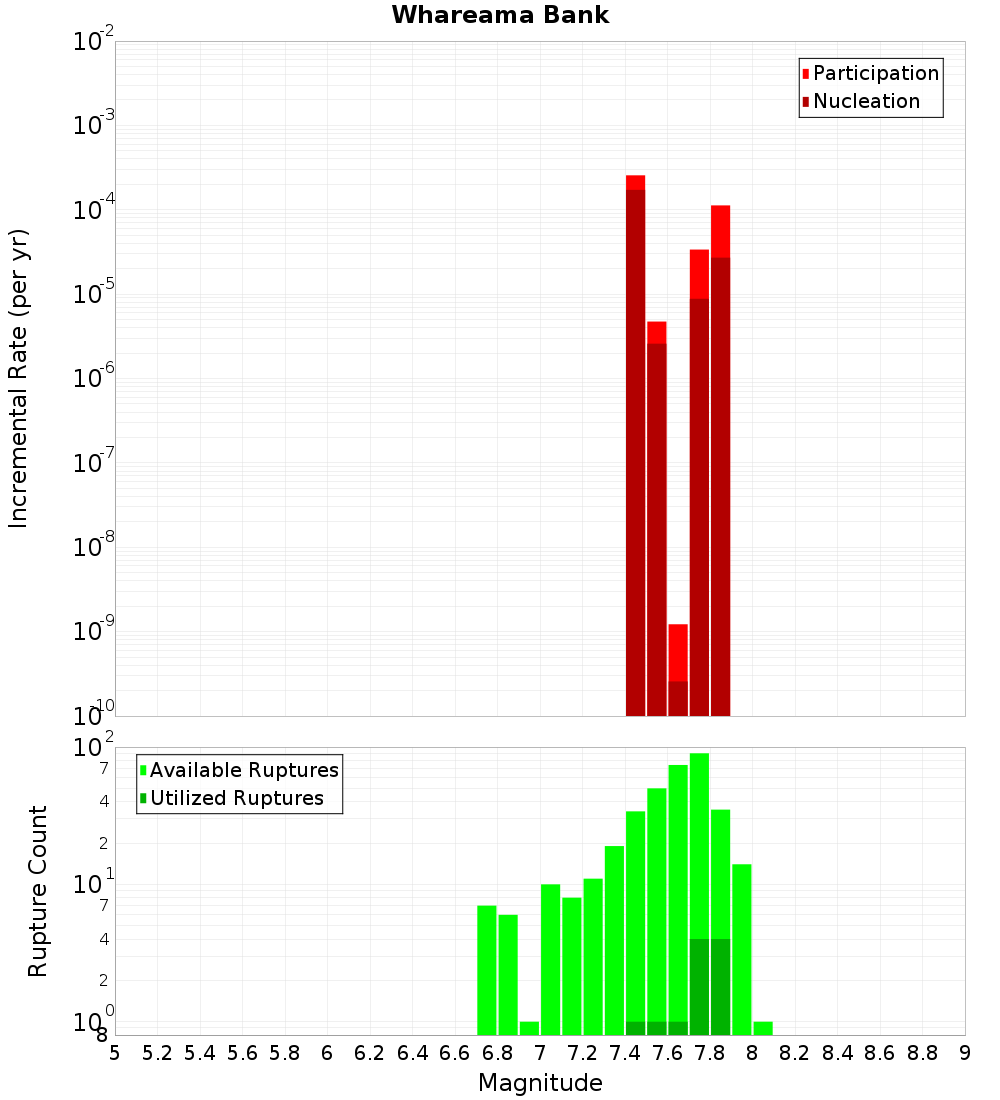 Whareama Bank

Participation
Nucleation

Incremental Rate (per yr)

$10^{-2}$
$10^{-3}$
$10^{-4}$
$10^{-5}$
$10^{-6}$
$10^{-7}$
$10^{-8}$
$10^{-9}$
$10^{-10}$

Available Ruptures
Utilized Ruptures

Rupture Count

$10^{2}$
7
4
2
$10^{1}$
7
4
2
$10^{0}$
8

5 5.2 5.4 5.6 5.8 6 6.2 6.4 6.6 6.8 7 7.2 7.4 7.6 7.8 8 8.2 8.4 8.6 8.8 9

Magnitude